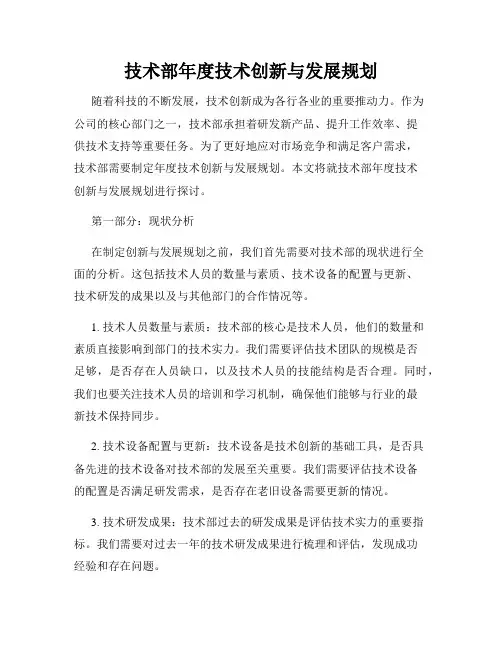 技术部年度技术创新与发展规划

随着科技的不断发展，技术创新成为各行各业的重要推动力。作为公司的核心部门之一，技术部承担着研发新产品、提升工作效率、提供技术支持等重要任务。为了更好地应对市场竞争和满足客户需求，技术部需要制定年度技术创新与发展规划。本文将就技术部年度技术创新与发展规划进行探讨。

第一部分：现状分析

在制定创新与发展规划之前，我们首先需要对技术部的现状进行全面的分析。这包括技术人员的数量与素质、技术设备的配置与更新、技术研发的成果以及与其他部门的合作情况等。

1. 技术人员数量与素质：技术部的核心是技术人员，他们的数量和素质直接影响到部门的技术实力。我们需要评估技术团队的规模是否足够，是否存在人员缺口，以及技术人员的技能结构是否合理。同时，我们也要关注技术人员的培训和学习机制，确保他们能够与行业的最新技术保持同步。

2. 技术设备配置与更新：技术设备是技术创新的基础工具，是否具备先进的技术设备对技术部的发展至关重要。我们需要评估技术设备的配置是否满足研发需求，是否存在老旧设备需要更新的情况。

3. 技术研发成果：技术部过去的研发成果是评估技术实力的重要指标。我们需要对过去一年的技术研发成果进行梳理和评估，发现成功经验和存在问题。